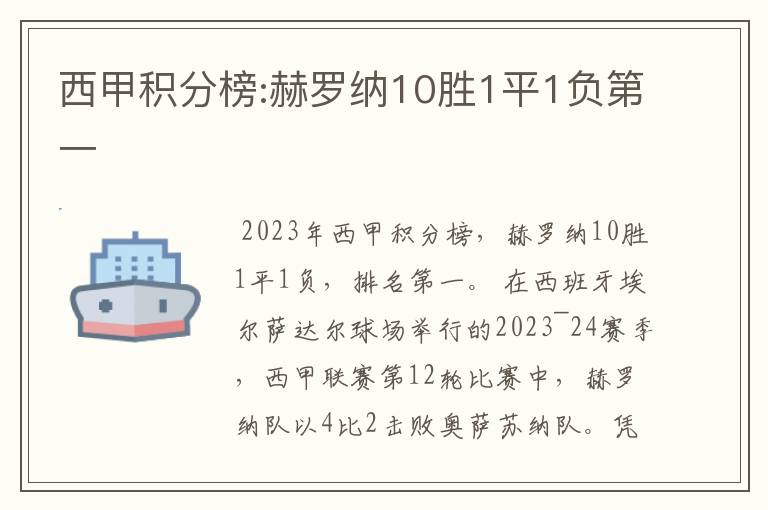 西甲积分榜:赫罗纳10胜1平1负第一

2023年西甲积分榜，赫罗纳10胜1平1负，排名第一。在西班牙埃尔萨达尔球场举行的2023¯24赛季，西甲联赛第12轮比赛中，赫罗纳队以4比2击败奥萨苏纳队。凭